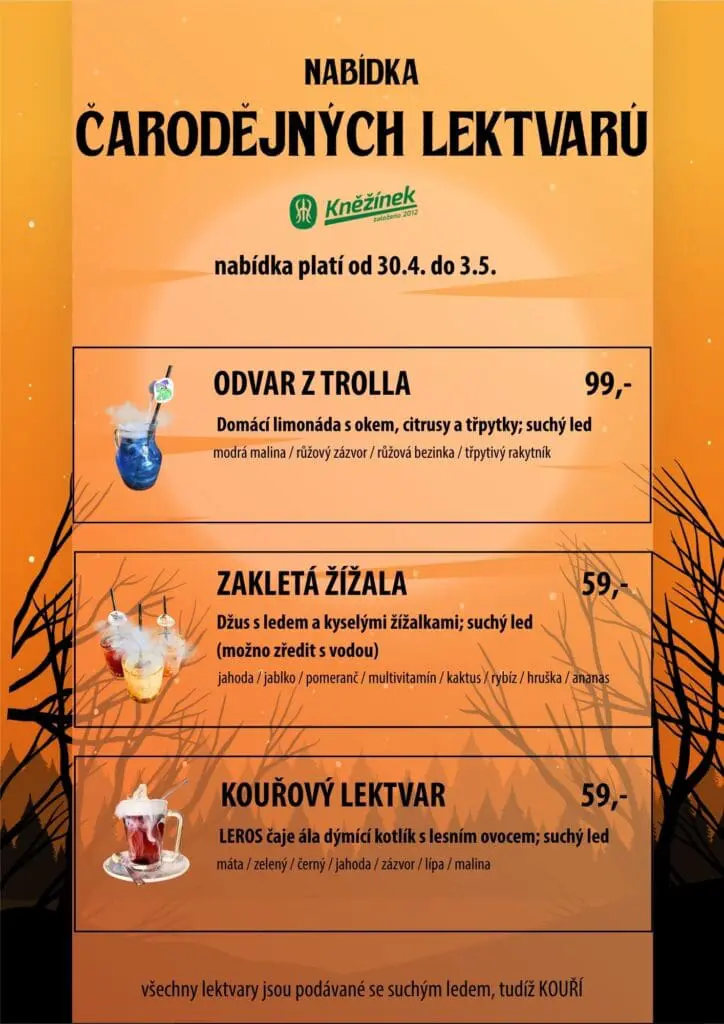 NABÍDKA

ČARODĚJNÝCH LEKTVARŮ

Kněžínek
založeno 2012

nabídka platí od 30.4. do 3.5.

ODVAR Z TROLLA 99,-

Domácí limonáda s okem, citrusy a třpytky; suchý led

modrá malina / růžový zázvor / růžová bezinka / třpytivý rakytník

ZAKLETÁ ŽÍŽALA 59,-

Džus s ledem a kyselými žížalkami; suchý led (možno zředit s vodou)

jahoda / jablko / pomeranč / multivitamín / kaktus / rybíz / hruška / ananas

KOUŘOVÝ LEKTVAR 59,-

LEROS čaje ála dýmící kotlík s lesním ovocem; suchý led

máta / zelený / černý / jahoda / zázvor / lípa / malina

všechny lektvary jsou podávané se suchým ledem, tudíž KOUŘÍ